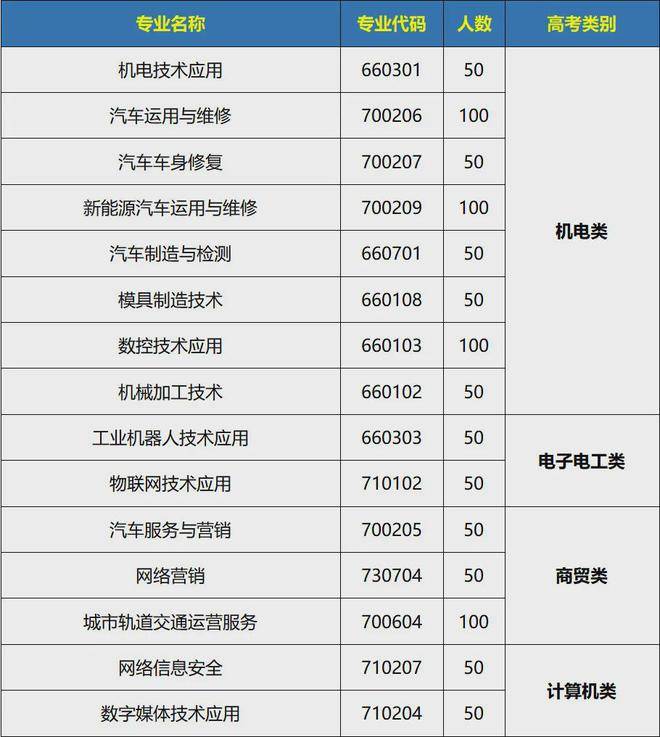 | 专业名称 | 专业代码 | 人数 | 高考类别 |
|---|---|---|---|
| 机电技术应用 | 660301 | 50 | 机电类 |
| 汽车运用与维修 | 700206 | 100 | |
| 汽车车身修复 | 700207 | 50 | |
| 新能源汽车运用与维修 | 700209 | 100 | |
| 汽车制造与检测 | 660701 | 50 | |
| 模具制造技术 | 660108 | 50 | |
| 数控技术应用 | 660103 | 100 | |
| 机械加工技术 | 660102 | 50 | |
| 工业机器人技术应用 | 660303 | 50 | 电子电工类 |
| 物联网技术应用 | 710102 | 50 | |
| 汽车服务与营销 | 700205 | 50 | 商贸类 |
| 网络营销 | 730704 | 50 | |
| 城市轨道交通运营服务 | 700604 | 100 | |
| 网络信息安全 | 710207 | 50 | 计算机类 |
| 数字媒体技术应用 | 710204 | 50 | |